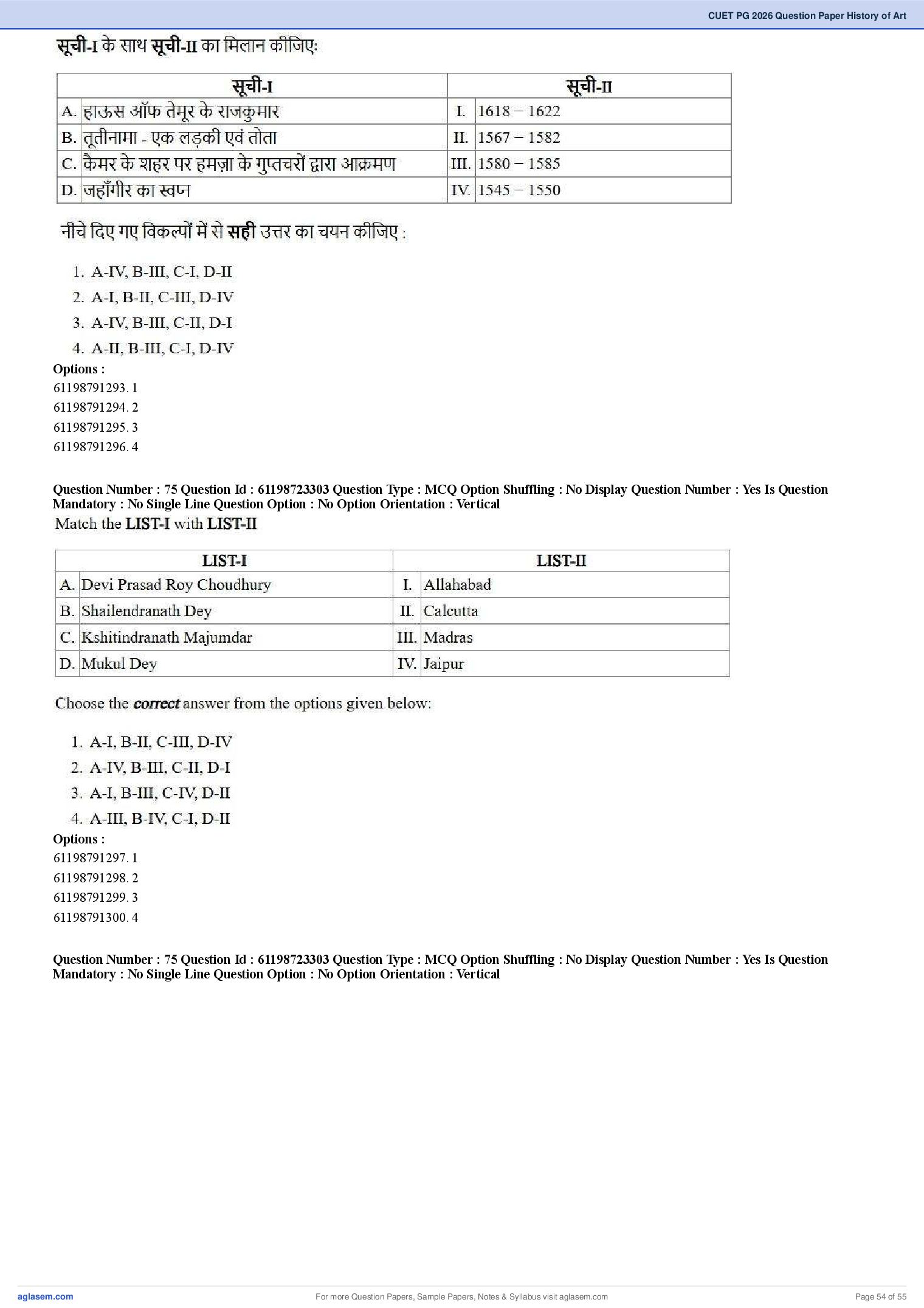 CUET PG 2026 Question Paper History of Art

सूची-I के साथ सूची-II का मिलान कीजिए:

| सूची-I | | सूची-II | |
|---|---|---|---|
| A. | हाऊस ऑफ तेमूर के राजकुमार | I. | 1618 – 1622 |
| B. | तूतीनामा - एक लड़की एवं तोता | II. | 1567 – 1582 |
| C. | कैमर के शहर पर हमज़ा के गुप्तचरों द्वारा आक्रमण | III. | 1580 – 1585 |
| D. | जहाँगीर का स्वप्न | IV. | 1545 – 1550 |

नीचे दिए गए विकल्पों में से सही उत्तर का चयन कीजिए :

1. A-IV, B-III, C-I, D-II
2. A-I, B-II, C-III, D-IV
3. A-IV, B-III, C-II, D-I
4. A-II, B-III, C-I, D-IV

Options :
61198791293. 1
61198791294. 2
61198791295. 3
61198791296. 4

Question Number : 75 Question Id : 61198723303 Question Type : MCQ Option Shuffling : No Display Question Number : Yes Is Question Mandatory : No Single Line Question Option : No Option Orientation : Vertical

Match the LIST-I with LIST-II

| LIST-I | | LIST-II | |
|---|---|---|---|
| A. | Devi Prasad Roy Choudhury | I. | Allahabad |
| B. | Shailendranath Dey | II. | Calcutta |
| C. | Kshitindranath Majumdar | III. | Madras |
| D. | Mukul Dey | IV. | Jaipur |

Choose the correct answer from the options given below:

1. A-I, B-II, C-III, D-IV
2. A-IV, B-III, C-II, D-I
3. A-I, B-III, C-IV, D-II
4. A-III, B-IV, C-I, D-II

Options :
61198791297. 1
61198791298. 2
61198791299. 3
61198791300. 4

Question Number : 75 Question Id : 61198723303 Question Type : MCQ Option Shuffling : No Display Question Number : Yes Is Question Mandatory : No Single Line Question Option : No Option Orientation : Vertical

aglasem.com
For more Question Papers, Sample Papers, Notes & Syllabus visit aglasem.com
Page 54 of 55